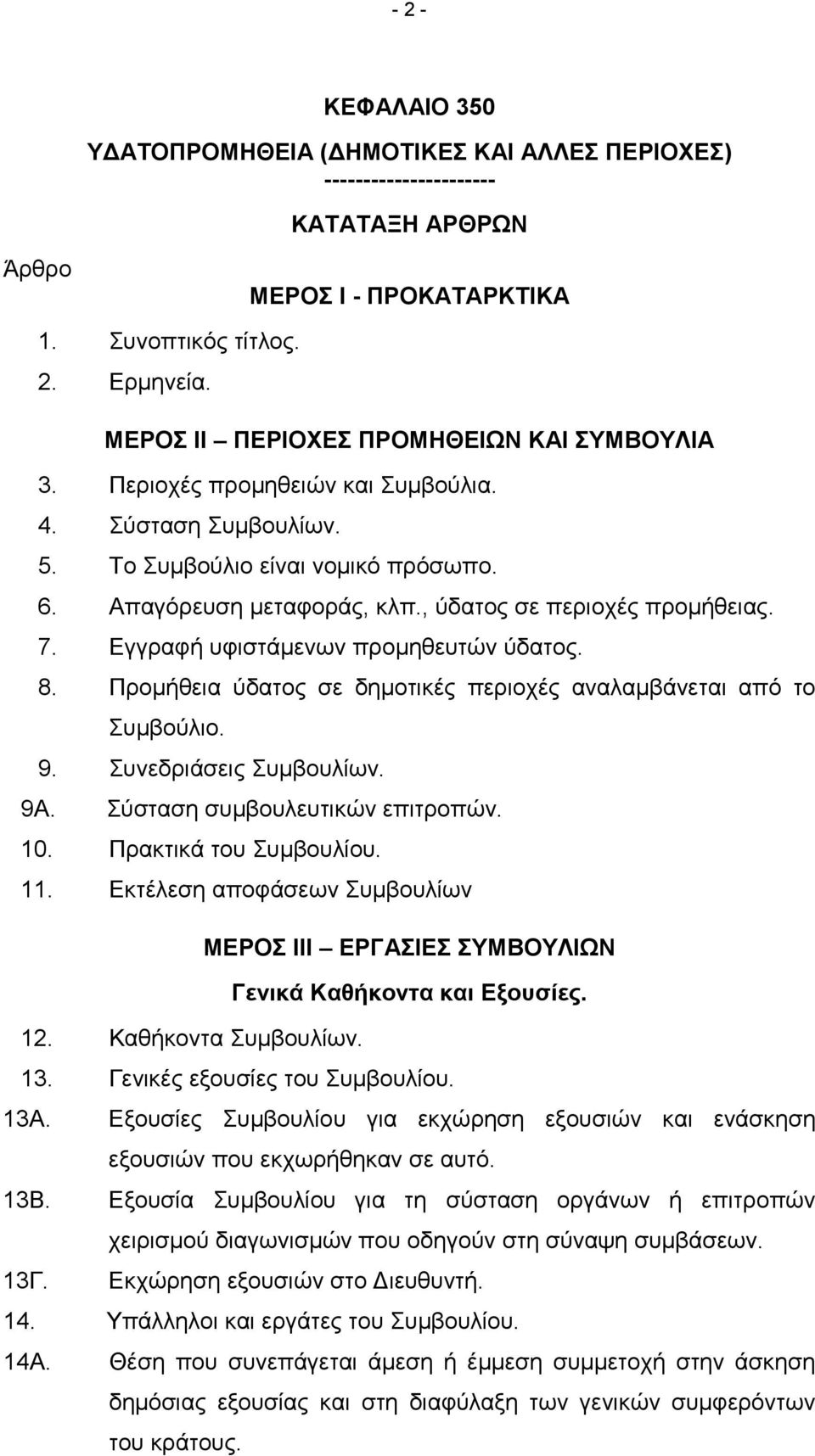 - 2 -

ΚΕΦΑΛΑΙΟ 350

ΥΔΑΤΟΠΡΟΜΗΘΕΙΑ (ΔΗΜΟΤΙΚΕΣ ΚΑΙ ΑΛΛΕΣ ΠΕΡΙΟΧΕΣ)
---------------------

ΚΑΤΑΤΑΞΗ ΑΡΘΡΩΝ

Άρθρο

ΜΕΡΟΣ Ι - ΠΡΟΚΑΤΑΡΚΤΙΚΑ

1. Συνοπτικός τίτλος.
2. Ερμηνεία.

ΜΕΡΟΣ ΙΙ – ΠΕΡΙΟΧΕΣ ΠΡΟΜΗΘΕΙΩΝ ΚΑΙ ΣΥΜΒΟΥΛΙΑ

3. Περιοχές προμηθειών και Συμβούλια.
4. Σύσταση Συμβουλίων.
5. Το Συμβούλιο είναι νομικό πρόσωπο.
6. Απαγόρευση μεταφοράς, κλπ., ύδατος σε περιοχές προμήθειας.
7. Εγγραφή υφιστάμενων προμηθευτών ύδατος.
8. Προμήθεια ύδατος σε δημοτικές περιοχές αναλαμβάνεται από το Συμβούλιο.
9. Συνεδριάσεις Συμβουλίων.
9Α. Σύσταση συμβουλευτικών επιτροπών.
10. Πρακτικά του Συμβουλίου.
11. Εκτέλεση αποφάσεων Συμβουλίων

ΜΕΡΟΣ ΙΙΙ – ΕΡΓΑΣΙΕΣ ΣΥΜΒΟΥΛΙΩΝ

Γενικά Καθήκοντα και Εξουσίες.

12. Καθήκοντα Συμβουλίων.
13. Γενικές εξουσίες του Συμβουλίου.
13Α. Εξουσίες Συμβουλίου για εκχώρηση εξουσιών και ενάσκηση εξουσιών που εκχωρήθηκαν σε αυτό.
13Β. Εξουσία Συμβουλίου για τη σύσταση οργάνων ή επιτροπών χειρισμού διαγωνισμών που οδηγούν στη σύναψη συμβάσεων.
13Γ. Εκχώρηση εξουσιών στο Διευθυντή.
14. Υπάλληλοι και εργάτες του Συμβουλίου.
14Α. Θέση που συνεπάγεται άμεση ή έμμεση συμμετοχή στην άσκηση δημόσιας εξουσίας και στη διαφύλαξη των γενικών συμφερόντων του κράτους.